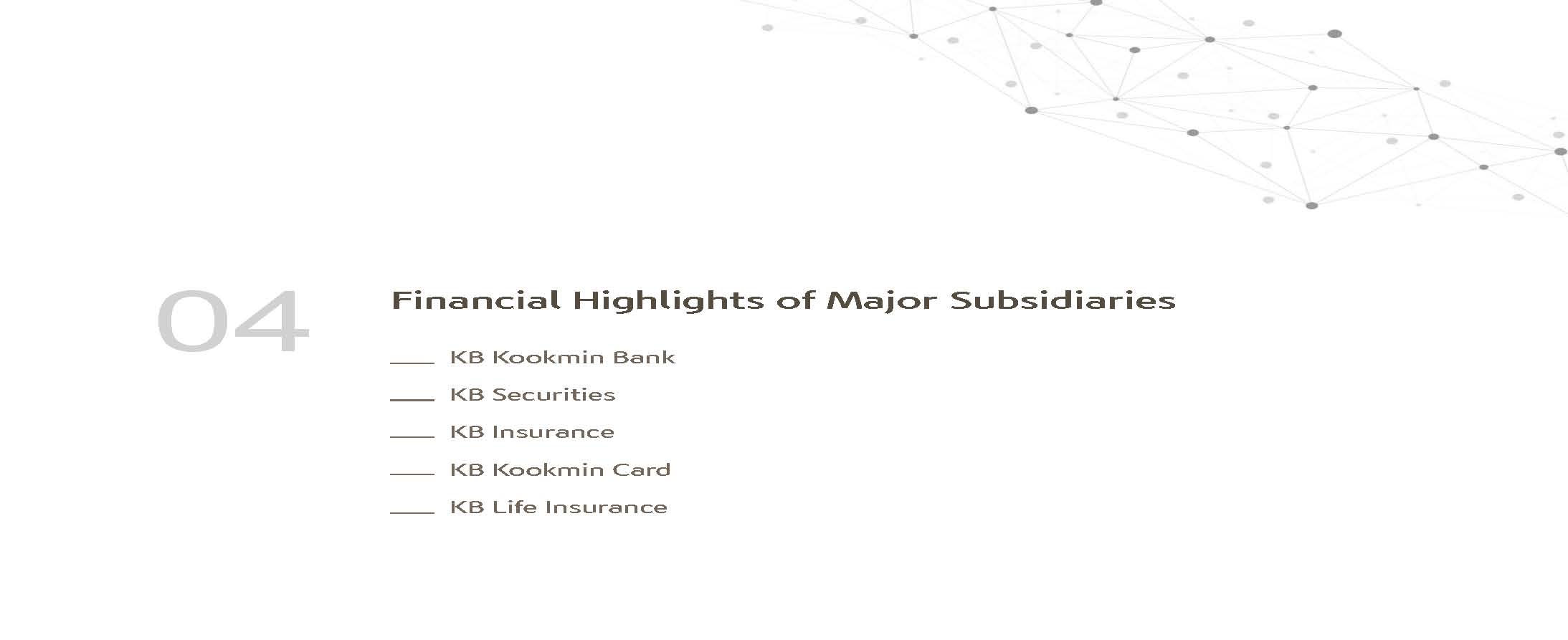 04

Financial Highlights of Major Subsidiaries

KB Kookmin Bank

KB Securities

KB Insurance

KB Kookmin Card

KB Life Insurance